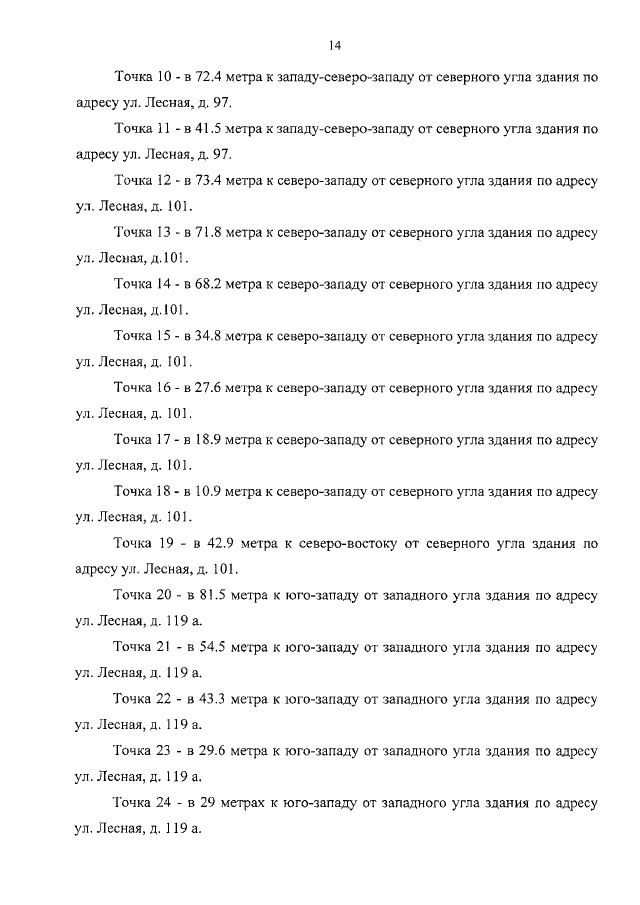 14

Точка 10 - в 72.4 метра к западу-северо-западу от северного угла здания по адресу ул. Лесная, д. 97.

Точка 11 - в 41.5 метра к западу-северо-западу от северного угла здания по адресу ул. Лесная, д. 97.

Точка 12 - в 73.4 метра к северо-западу от северного угла здания по адресу ул. Лесная, д. 101.

Точка 13 - в 71.8 метра к северо-западу от северного угла здания по адресу ул. Лесная, д.101.

Точка 14 - в 68.2 метра к северо-западу от северного угла здания по адресу ул. Лесная, д.101.

Точка 15 - в 34.8 метра к северо-западу от северного угла здания по адресу ул. Лесная, д. 101.

Точка 16 - в 27.6 метра к северо-западу от северного угла здания по адресу ул. Лесная, д. 101.

Точка 17 - в 18.9 метра к северо-западу от северного угла здания по адресу ул. Лесная, д. 101.

Точка 18 - в 10.9 метра к северо-западу от северного угла здания по адресу ул. Лесная, д. 101.

Точка 19 - в 42.9 метра к северо-востоку от северного угла здания по адресу ул. Лесная, д. 101.

Точка 20 - в 81.5 метра к юго-западу от западного угла здания по адресу ул. Лесная, д. 119 а.

Точка 21 - в 54.5 метра к юго-западу от западного угла здания по адресу ул. Лесная, д. 119 а.

Точка 22 - в 43.3 метра к юго-западу от западного угла здания по адресу ул. Лесная, д. 119 а.

Точка 23 - в 29.6 метра к юго-западу от западного угла здания по адресу ул. Лесная, д. 119 а.

Точка 24 - в 29 метрах к юго-западу от западного угла здания по адресу ул. Лесная, д. 119 а.